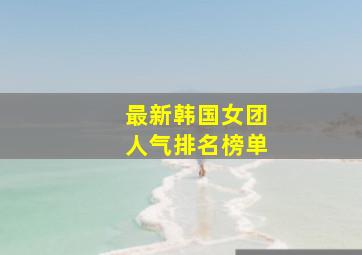 最新韩国女团
人气排名榜单